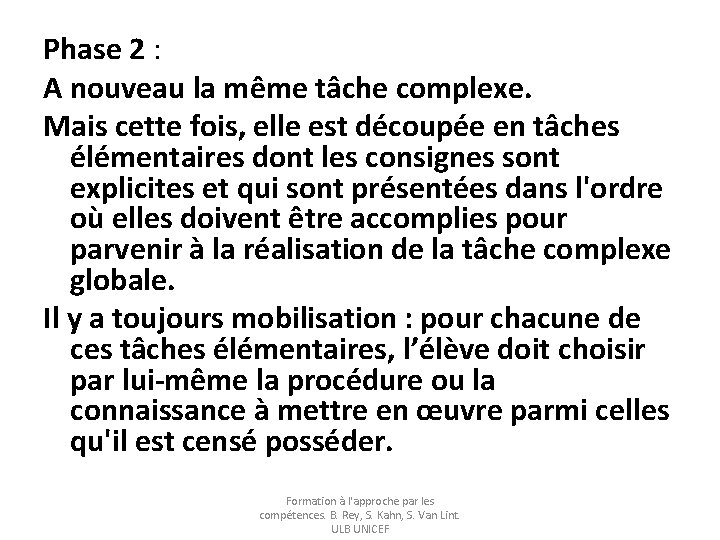 Phase 2 :

A nouveau la même tâche complexe.

Mais cette fois, elle est découpée en tâches élémentaires dont les consignes sont explicites et qui sont présentées dans l'ordre où elles doivent être accomplies pour parvenir à la réalisation de la tâche complexe globale.

Il y a toujours mobilisation : pour chacune de ces tâches élémentaires, l'élève doit choisir par lui-même la procédure ou la connaissance à mettre en œuvre parmi celles qu'il est censé posséder.

Formation à l'approche par les compétences. B. Rey, S. Kahn, S. Van Lint. ULB UNICEF